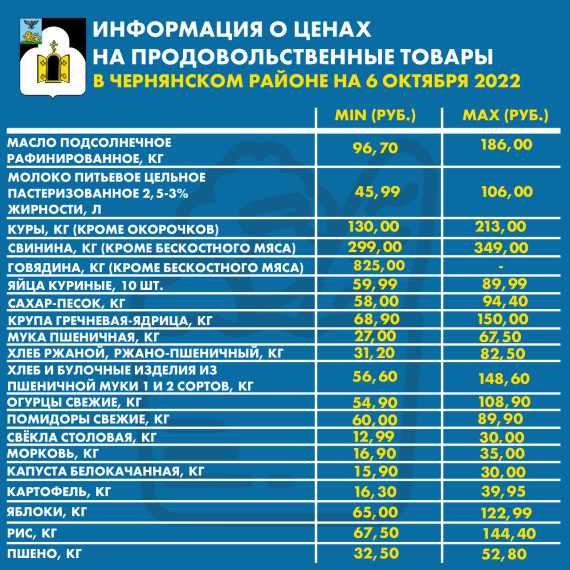 ИНФОРМАЦИЯ О ЦЕНАХ
НА ПРОДОВОЛЬСТВЕННЫЕ ТОВАРЫ
В ЧЕРНЯНСКОМ РАЙОНЕ НА 6 ОКТЯБРЯ 2022

| | MIN (РУБ.) | MAX (РУБ.) |
|---|---|---|
| МАСЛО ПОДСОЛНЕЧНОЕ РАФИНИРОВАННОЕ, КГ | 96,70 | 186,00 |
| МОЛОКО ПИТЬЕВОЕ ЦЕЛЬНОЕ ПАСТЕРИЗОВАННОЕ 2,5-3% ЖИРНОСТИ, Л | 45,99 | 106,00 |
| КУРЫ, КГ (КРОМЕ ОКОРОЧКОВ) | 130,00 | 213,00 |
| СВИНИНА, КГ (КРОМЕ БЕСКОСТНОГО МЯСА) | 299,00 | 349,00 |
| ГОВЯДИНА, КГ (КРОМЕ БЕСКОСТНОГО МЯСА) | 825,00 | - |
| ЯЙЦА КУРИНЫЕ, 10 ШТ. | 59,99 | 89,99 |
| САХАР-ПЕСОК, КГ | 58,00 | 94,40 |
| КРУПА ГРЕЧНЕВАЯ-ЯДРИЦА, КГ | 68,90 | 150,00 |
| МУКА ПШЕНИЧНАЯ, КГ | 27,00 | 67,50 |
| ХЛЕБ РЖАНОЙ, РЖАНО-ПШЕНИЧНЫЙ, КГ | 31,20 | 82,50 |
| ХЛЕБ И БУЛОЧНЫЕ ИЗДЕЛИЯ ИЗ ПШЕНИЧНОЙ МУКИ 1 И 2 СОРТОВ, КГ | 56,60 | 148,60 |
| ОГУРЦЫ СВЕЖИЕ, КГ | 54,90 | 108,90 |
| ПОМИДОРЫ СВЕЖИЕ, КГ | 60,00 | 89,90 |
| СВЁКЛА СТОЛОВАЯ, КГ | 12,99 | 30,00 |
| МОРКОВЬ, КГ | 16,90 | 35,00 |
| КАПУСТА БЕЛОКАЧАННАЯ, КГ | 15,90 | 30,00 |
| КАРТОФЕЛЬ, КГ | 16,30 | 39,95 |
| ЯБЛОКИ, КГ | 65,00 | 122,99 |
| РИС, КГ | 67,50 | 144,40 |
| ПШЕНО, КГ | 32,50 | 52,80 |